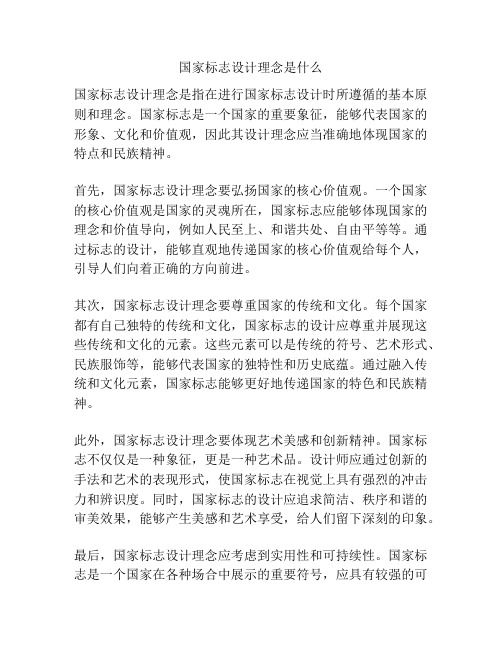 国家标志设计理念是什么

国家标志设计理念是指在进行国家标志设计时所遵循的基本原则和理念。国家标志是一个国家的重要象征，能够代表国家的形象、文化和价值观，因此其设计理念应当准确地体现国家的特点和民族精神。

首先，国家标志设计理念要弘扬国家的核心价值观。一个国家的核心价值观是国家的灵魂所在，国家标志应能够体现国家的理念和价值导向，例如人民至上、和谐共处、自由平等等。通过标志的设计，能够直观地传递国家的核心价值观给每个人，引导人们向着正确的方向前进。

其次，国家标志设计理念要尊重国家的传统和文化。每个国家都有自己独特的传统和文化，国家标志的设计应尊重并展现这些传统和文化的元素。这些元素可以是传统的符号、艺术形式、民族服饰等，能够代表国家的独特性和历史底蕴。通过融入传统和文化元素，国家标志能够更好地传递国家的特色和民族精神。

此外，国家标志设计理念要体现艺术美感和创新精神。国家标志不仅仅是一种象征，更是一种艺术品。设计师应通过创新的手法和艺术的表现形式，使国家标志在视觉上具有强烈的冲击力和辨识度。同时，国家标志的设计应追求简洁、秩序和谐的审美效果，能够产生美感和艺术享受，给人们留下深刻的印象。

最后，国家标志设计理念应考虑到实用性和可持续性。国家标志是一个国家在各种场合中展示的重要符号，应具有较强的可